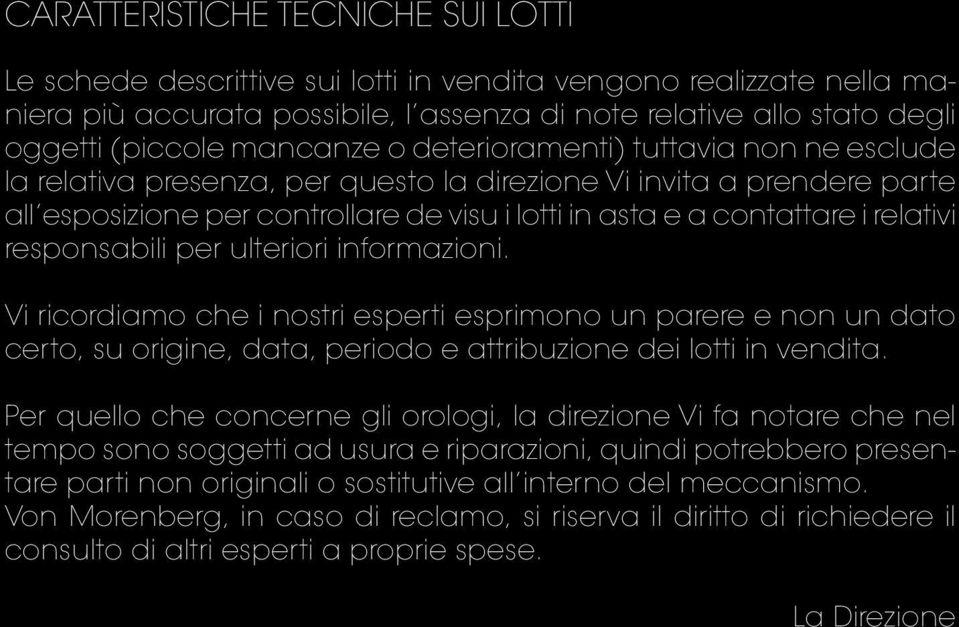 CARATTERISTICHE TECNICHE SUI LOTTI

Le schede descrittive sui lotti in vendita vengono realizzate nella maniera più accurata possibile, l'assenza di note relative allo stato degli oggetti (piccole mancanze o deterioramenti) tuttavia non ne esclude la relativa presenza, per questo la direzione Vi invita a prendere parte all'esposizione per controllare de visu i lotti in asta e a contattare i relativi responsabili per ulteriori informazioni.

Vi ricordiamo che i nostri esperti esprimono un parere e non un dato certo, su origine, data, periodo e attribuzione dei lotti in vendita.

Per quello che concerne gli orologi, la direzione Vi fa notare che nel tempo sono soggetti ad usura e riparazioni, quindi potrebbero presentare parti non originali o sostitutive all'interno del meccanismo.
Von Morenberg, in caso di reclamo, si riserva il diritto di richiedere il consulto di altri esperti a proprie spese.

La Direzione